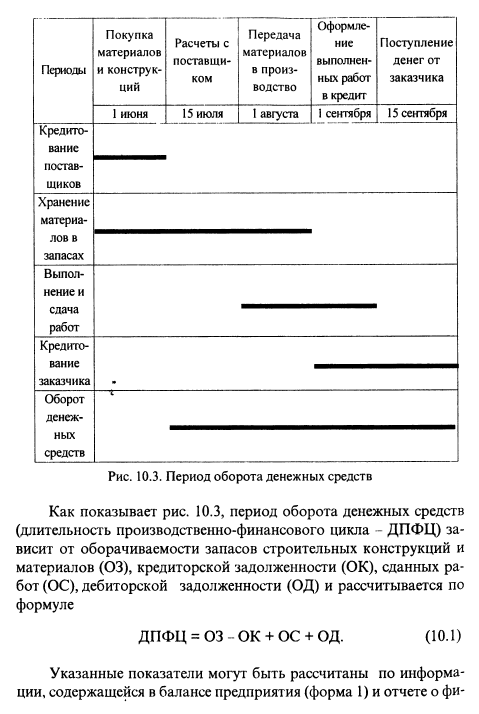 | Периоды | Покупка материалов и конструкций | Расчеты с поставщиком | Передача материалов в производство | Оформление выполненных работ в кредит | Поступление денег от заказчика |
|---|---|---|---|---|---|
| | 1 июня | 15 июля | 1 августа | 1 сентября | 15 сентября |
| Кредитование поставщиков | | | | | |
| Хранение материалов в запасах | | | | | |
| Выполнение и сдача работ | | | | | |
| Кредитование заказчика | | | | | |
| Оборот денежных средств | | | | | |

Рис. 10.3. Период оборота денежных средств

Как показывает рис. 10.3, период оборота денежных средств (длительность производственно-финансового цикла – ДПФЦ) зависит от оборачиваемости запасов строительных конструкций и материалов (ОЗ), кредиторской задолженности (ОК), сданных работ (ОС), дебиторской задолженности (ОД) и рассчитывается по формуле

ДПФЦ = ОЗ – ОК + ОС + ОД. (10.1)

Указанные показатели могут быть рассчитаны по информации, содержащейся в балансе предприятия (форма 1) и отчете о фи-